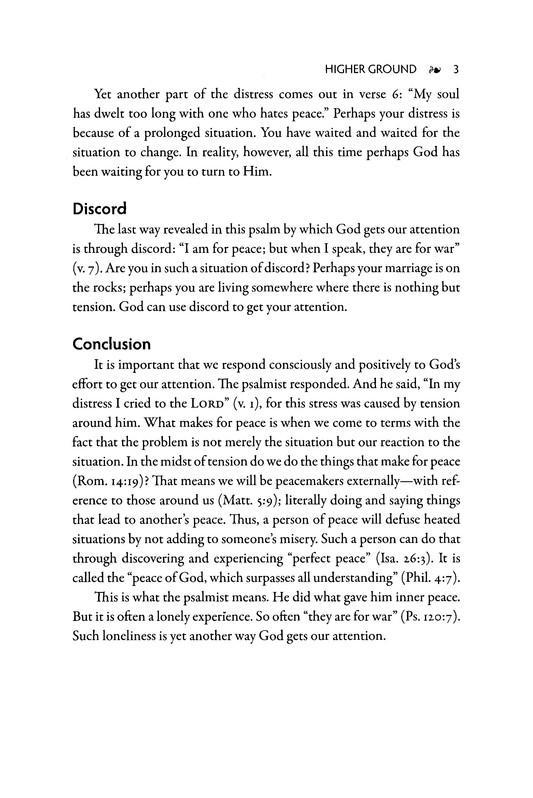 HIGHER GROUND 3

Yet another part of the distress comes out in verse 6: "My soul has dwelt too long with one who hates peace." Perhaps your distress is because of a prolonged situation. You have waited and waited for the situation to change. In reality, however, all this time perhaps God has been waiting for you to turn to Him.

Discord

The last way revealed in this psalm by which God gets our attention is through discord: "I am for peace; but when I speak, they are for war" (v. 7). Are you in such a situation of discord? Perhaps your marriage is on the rocks; perhaps you are living somewhere where there is nothing but tension. God can use discord to get your attention.

Conclusion

It is important that we respond consciously and positively to God's effort to get our attention. The psalmist responded. And he said, "In my distress I cried to the LORD" (v. 1), for this stress was caused by tension around him. What makes for peace is when we come to terms with the fact that the problem is not merely the situation but our reaction to the situation. In the midst of tension do we do the things that make for peace (Rom. 14:19)? That means we will be peacemakers externally—with reference to those around us (Matt. 5:9); literally doing and saying things that lead to another's peace. Thus, a person of peace will defuse heated situations by not adding to someone's misery. Such a person can do that through discovering and experiencing "perfect peace" (Isa. 26:3). It is called the "peace of God, which surpasses all understanding" (Phil. 4:7).

This is what the psalmist means. He did what gave him inner peace. But it is often a lonely experience. So often "they are for war" (Ps. 120:7). Such loneliness is yet another way God gets our attention.